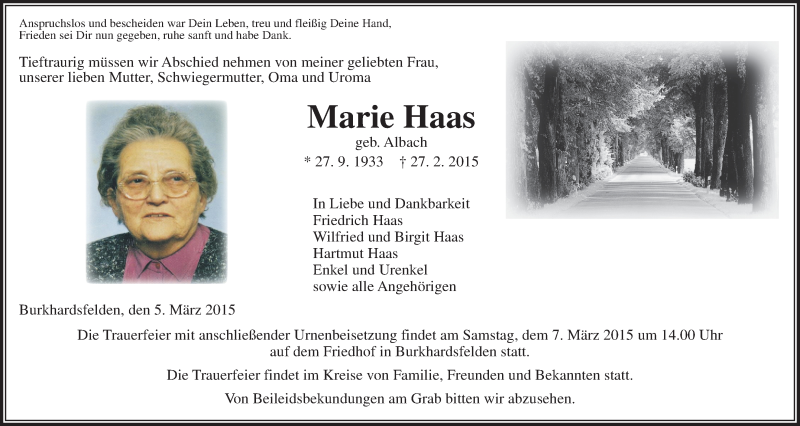 Anspruchslos und bescheiden war Dein Leben, treu und fleißig Deine Hand,
Frieden sei Dir nun gegeben, ruhe sanft und habe Dank.

Tieftraurig müssen wir Abschied nehmen von meiner geliebten Frau, unserer lieben Mutter, Schwiegermutter, Oma und Uroma

Marie Haas

geb. Albach

* 27. 9. 1933 † 27. 2. 2015

In Liebe und Dankbarkeit
Friedrich Haas
Wilfried und Birgit Haas
Hartmut Haas
Enkel und Urenkel
sowie alle Angehörigen

Burkhardsfelden, den 5. März 2015

Die Trauerfeier mit anschließender Urnenbeisetzung findet am Samstag, dem 7. März 2015 um 14.00 Uhr auf dem Friedhof in Burkhardsfelden statt.

Die Trauerfeier findet im Kreise von Familie, Freunden und Bekannten statt.

Von Beileidsbekundungen am Grab bitten wir abzusehen.